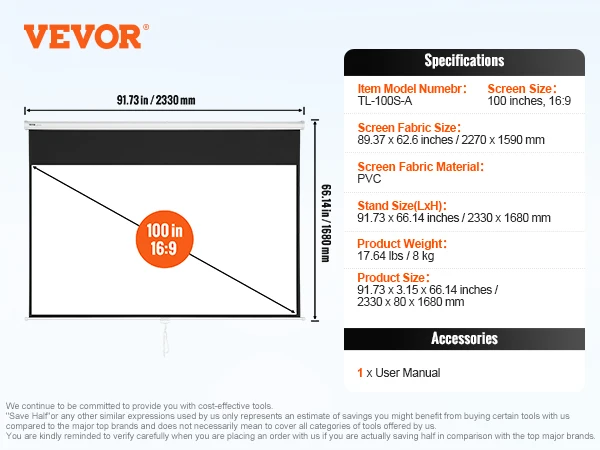 VEVOR®

91.73 in / 2330 mm

66.14 in / 1680 mm

100 in
16:9

Specifications

Item Model Numebr:
TL-100S-A

Screen Size:
100 inches, 16:9

Screen Fabric Size:
89.37 x 62.6 inches / 2270 x 1590 mm

Screen Fabric Material:
PVC

Stand Size(LxH):
91.73 x 66.14 inches / 2330 x 1680 mm

Product Weight:
17.64 lbs / 8 kg

Product Size:
91.73 x 3.15 x 66.14 inches / 2330 x 80 x 1680 mm

Accessories

1 x User Manual

We continue to be committed to provide you with cost-effective tools.
"Save Half"or any other similar expressions used by us only represents an estimate of savings you might benefit from buying certain tools with us compared to the major top brands and does not necessarily mean to cover all categories of tools offered by us.
You are kindly reminded to verify carefully when you are placing an order with us if you are actually saving half in comparison with the top major brands.